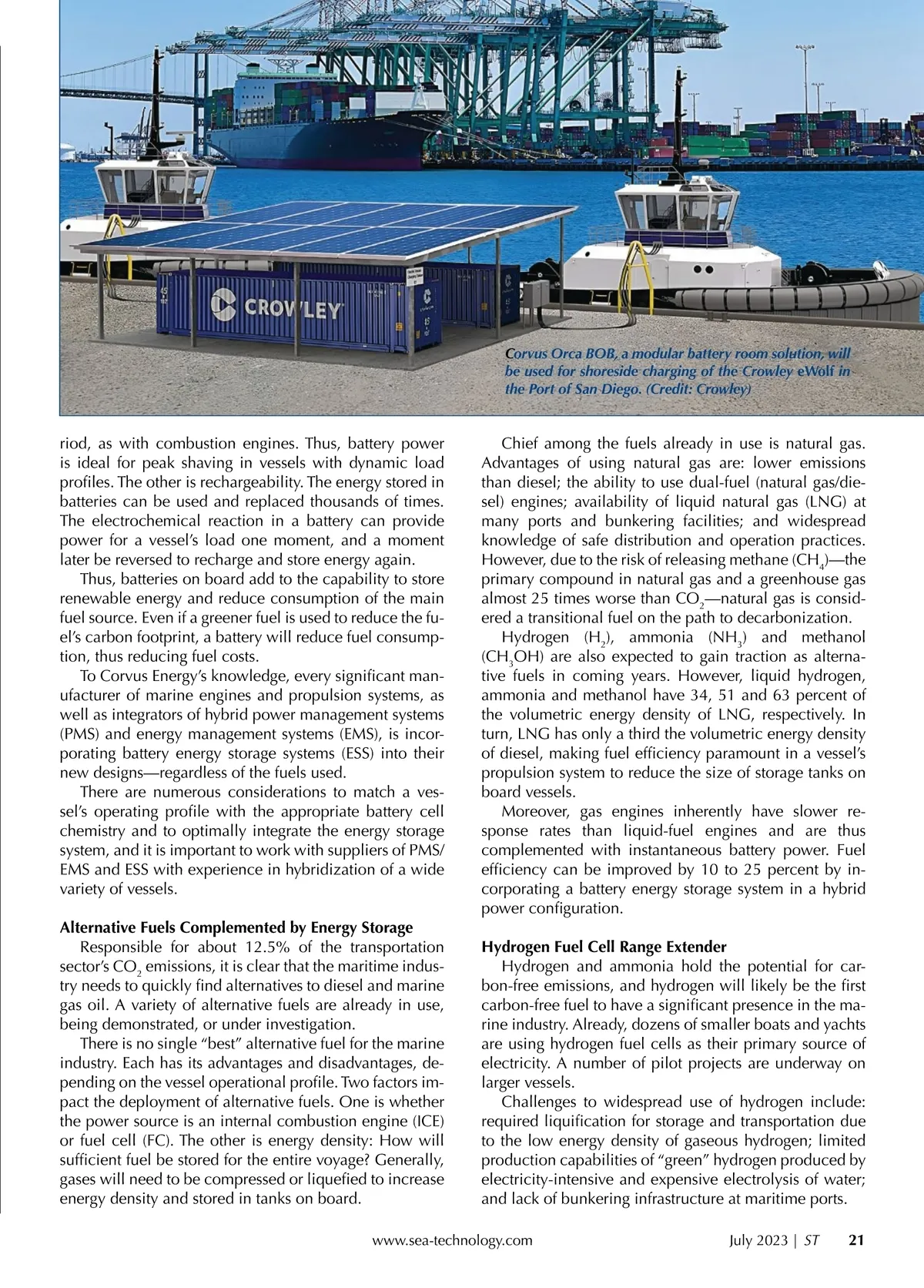 CROWLEY

Corvus Orca BOB, a modular battery room solution, will be used for shoreside charging of the Crowley eWolf in the Port of San Diego. (Credit: Crowley)

riod, as with combustion engines. Thus, battery power is ideal for peak shaving in vessels with dynamic load profiles. The other is rechargeability. The energy stored in batteries can be used and replaced thousands of times. The electrochemical reaction in a battery can provide power for a vessel's load one moment, and a moment later be reversed to recharge and store energy again.

Thus, batteries on board add to the capability to store renewable energy and reduce consumption of the main fuel source. Even if a greener fuel is used to reduce the fuel's carbon footprint, a battery will reduce fuel consumption, thus reducing fuel costs.

To Corvus Energy's knowledge, every significant manufacturer of marine engines and propulsion systems, as well as integrators of hybrid power management systems (PMS) and energy management systems (EMS), is incorporating battery energy storage systems (ESS) into their new designs—regardless of the fuels used.

There are numerous considerations to match a vessel's operating profile with the appropriate battery cell chemistry and to optimally integrate the energy storage system, and it is important to work with suppliers of PMS/EMS and ESS with experience in hybridization of a wide variety of vessels.

Alternative Fuels Complemented by Energy Storage

Responsible for about 12.5% of the transportation sector's $CO_2$ emissions, it is clear that the maritime industry needs to quickly find alternatives to diesel and marine gas oil. A variety of alternative fuels are already in use, being demonstrated, or under investigation.

There is no single "best" alternative fuel for the marine industry. Each has its advantages and disadvantages, depending on the vessel operational profile. Two factors impact the deployment of alternative fuels. One is whether the power source is an internal combustion engine (ICE) or fuel cell (FC). The other is energy density: How will sufficient fuel be stored for the entire voyage? Generally, gases will need to be compressed or liquefied to increase energy density and stored in tanks on board.

Chief among the fuels already in use is natural gas. Advantages of using natural gas are: lower emissions than diesel; the ability to use dual-fuel (natural gas/diesel) engines; availability of liquid natural gas (LNG) at many ports and bunkering facilities; and widespread knowledge of safe distribution and operation practices. However, due to the risk of releasing methane ($CH_4$)—the primary compound in natural gas and a greenhouse gas almost 25 times worse than $CO_2$—natural gas is considered a transitional fuel on the path to decarbonization.

Hydrogen ($H_2$), ammonia ($NH_3$) and methanol ($CH_3OH$) are also expected to gain traction as alternative fuels in coming years. However, liquid hydrogen, ammonia and methanol have 34, 51 and 63 percent of the volumetric energy density of LNG, respectively. In turn, LNG has only a third the volumetric energy density of diesel, making fuel efficiency paramount in a vessel's propulsion system to reduce the size of storage tanks on board vessels.

Moreover, gas engines inherently have slower response rates than liquid-fuel engines and are thus complemented with instantaneous battery power. Fuel efficiency can be improved by 10 to 25 percent by incorporating a battery energy storage system in a hybrid power configuration.

Hydrogen Fuel Cell Range Extender

Hydrogen and ammonia hold the potential for carbon-free emissions, and hydrogen will likely be the first carbon-free fuel to have a significant presence in the marine industry. Already, dozens of smaller boats and yachts are using hydrogen fuel cells as their primary source of electricity. A number of pilot projects are underway on larger vessels.

Challenges to widespread use of hydrogen include: required liquification for storage and transportation due to the low energy density of gaseous hydrogen; limited production capabilities of "green" hydrogen produced by electricity-intensive and expensive electrolysis of water; and lack of bunkering infrastructure at maritime ports.

www.sea-technology.com July 2023 | ST 21